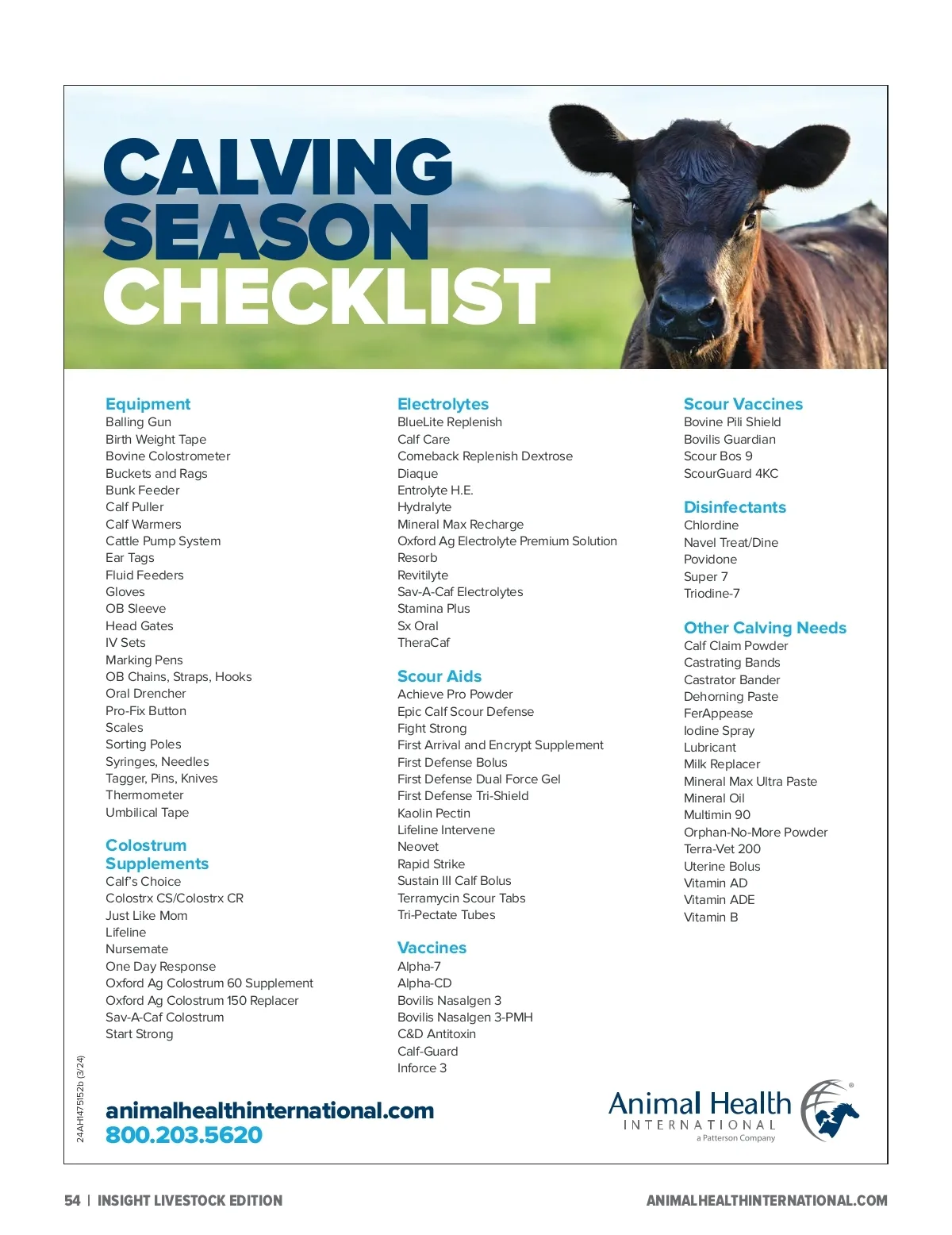 CALVING SEASON CHECKLIST

Equipment
Balling Gun
Birth Weight Tape
Bovine Colostrometer
Buckets and Rags
Bunk Feeder
Calf Puller
Calf Warmers
Cattle Pump System
Ear Tags
Fluid Feeders
Gloves
OB Sleeve
Head Gates
IV Sets
Marking Pens
OB Chains, Straps, Hooks
Oral Drencher
Pro-Fix Button
Scales
Sorting Poles
Syringes, Needles
Tagger, Pins, Knives
Thermometer
Umbilical Tape

Colostrum Supplements
Calf's Choice
Colostrx CS/Colostrx CR
Just Like Mom
Lifeline
Nursemate
One Day Response
Oxford Ag Colostrum 60 Supplement
Oxford Ag Colostrum 150 Replacer
Sav-A-Caf Colostrum
Start Strong

Electrolytes
BlueLite Replenish
Calf Care
Comeback Replenish Dextrose
Diaque
Entrolyte H.E.
Hydralyte
Mineral Max Recharge
Oxford Ag Electrolyte Premium Solution
Resorb
Revitilyte
Sav-A-Caf Electrolytes
Stamina Plus
Sx Oral
TheraCaf

Scour Aids
Achieve Pro Powder
Epic Calf Scour Defense
Fight Strong
First Arrival and Encrypt Supplement
First Defense Bolus
First Defense Dual Force Gel
First Defense Tri-Shield
Kaolin Pectin
Lifeline Intervene
Neovet
Rapid Strike
Sustain III Calf Bolus
Terramycin Scour Tabs
Tri-Pectate Tubes

Vaccines
Alpha-7
Alpha-CD
Bovilis Nasalgen 3
Bovilis Nasalgen 3-PMH
C&D Antitoxin
Calf-Guard
Inforce 3

Scour Vaccines
Bovine Pili Shield
Bovilis Guardian
Scour Bos 9
ScourGuard 4KC

Disinfectants
Chlordine
Navel Treat/Dine
Povidone
Super 7
Triodine-7

Other Calving Needs
Calf Claim Powder
Castrating Bands
Castrator Bander
Dehorning Paste
FerAppease
Iodine Spray
Lubricant
Milk Replacer
Mineral Max Ultra Paste
Mineral Oil
Multimin 90
Orphan-No-More Powder
Terra-Vet 200
Uterine Bolus
Vitamin AD
Vitamin ADE
Vitamin B

24AH1475152b (3/24)

animalhealthinternational.com
800.203.5620

Animal Health
INTERNATIONAL
a Patterson Company

54 | INSIGHT LIVESTOCK EDITION
ANIMALHEALTHINTERNATIONAL.COM